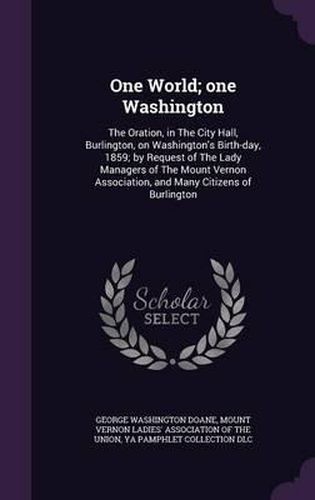 One World; one Washington

The Oration, in The City Hall, Burlington, on Washington's Birth-day, 1859; by Request of The Lady Managers of The Mount Vernon Association, and Many Citizens of Burlington

Scholar SELECT

GEORGE WASHINGTON DOANE, MOUNT VERNON LADIES' ASSOCIATION OF THE UNION, YA PAMPHLET COLLECTION DLC